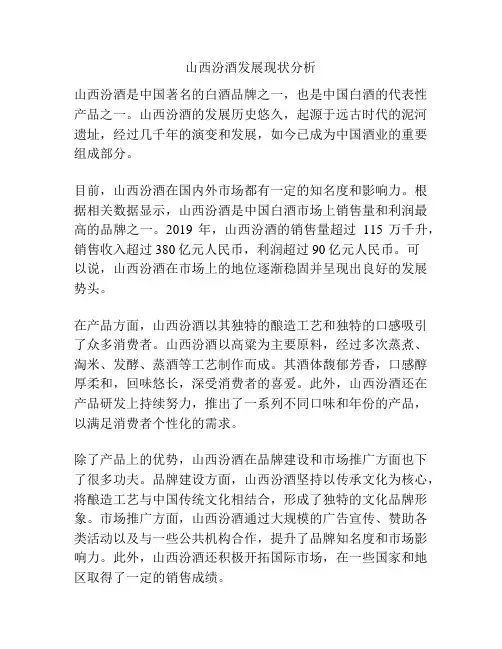 山西汾酒发展现状分析

山西汾酒是中国著名的白酒品牌之一，也是中国白酒的代表性产品之一。山西汾酒的发展历史悠久，起源于远古时代的泥河遗址，经过几千年的演变和发展，如今已成为中国酒业的重要组成部分。

目前，山西汾酒在国内外市场都有一定的知名度和影响力。根据相关数据显示，山西汾酒是中国白酒市场上销售量和利润最高的品牌之一。2019 年，山西汾酒的销售量超过 115 万千升，销售收入超过 380 亿元人民币，利润超过 90 亿元人民币。可以说，山西汾酒在市场上的地位逐渐稳固并呈现出良好的发展势头。

在产品方面，山西汾酒以其独特的酿造工艺和独特的口感吸引了众多消费者。山西汾酒以高粱为主要原料，经过多次蒸煮、淘米、发酵、蒸酒等工艺制作而成。其酒体馥郁芳香，口感醇厚柔和，回味悠长，深受消费者的喜爱。此外，山西汾酒还在产品研发上持续努力，推出了一系列不同口味和年份的产品，以满足消费者个性化的需求。

除了产品上的优势，山西汾酒在品牌建设和市场推广方面也下了很多功夫。品牌建设方面，山西汾酒坚持以传承文化为核心，将酿造工艺与中国传统文化相结合，形成了独特的文化品牌形象。市场推广方面，山西汾酒通过大规模的广告宣传、赞助各类活动以及与一些公共机构合作，提升了品牌知名度和市场影响力。此外，山西汾酒还积极开拓国际市场，在一些国家和地区取得了一定的销售成绩。